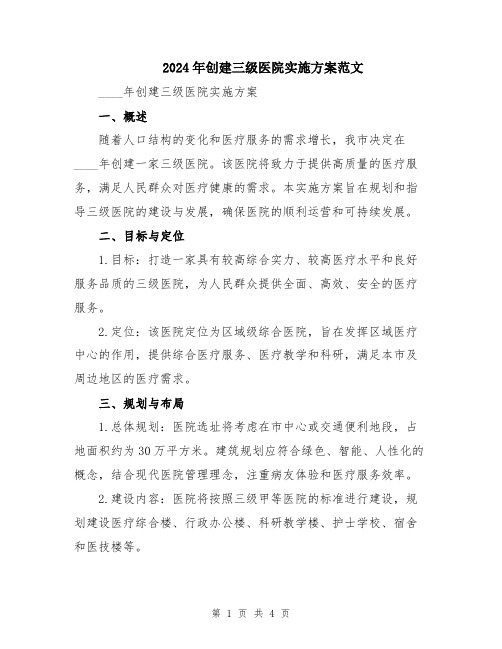 2024年创建三级医院实施方案范文

____年创建三级医院实施方案

一、概述

随着人口结构的变化和医疗服务的需求增长，我市决定在____年创建一家三级医院。该医院将致力于提供高质量的医疗服务，满足人民群众对医疗健康的需求。本实施方案旨在规划和指导三级医院的建设与发展，确保医院的顺利运营和可持续发展。

二、目标与定位

1.目标：打造一家具有较高综合实力、较高医疗水平和良好服务品质的三级医院，为人民群众提供全面、高效、安全的医疗服务。

2.定位：该医院定位为区域级综合医院，旨在发挥区域医疗中心的作用，提供综合医疗服务、医疗教学和科研，满足本市及周边地区的医疗需求。

三、规划与布局

1.总体规划：医院选址将考虑在市中心或交通便利地段，占地面积约为30万平方米。建筑规划应符合绿色、智能、人性化的概念，结合现代医院管理理念，注重病友体验和医疗服务效率。

2.建设内容：医院将按照三级甲等医院的标准进行建设，规划建设医疗综合楼、行政办公楼、科研教学楼、护士学校、宿舍和医技楼等。

第 1 页 共 4 页